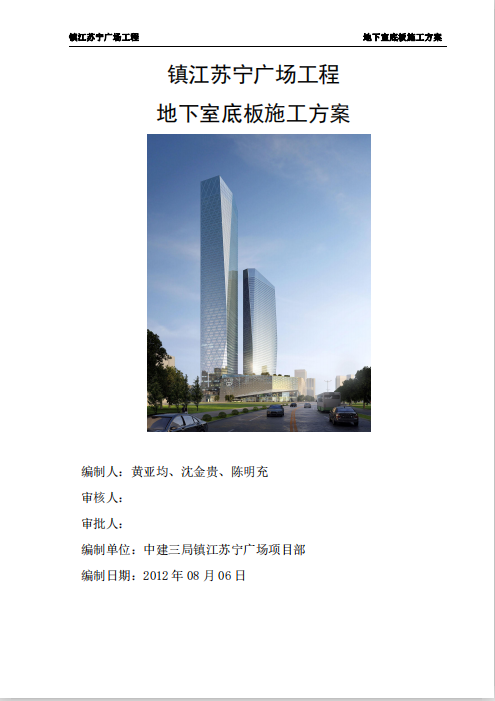 镇江苏宁广场工程　　地下室底板施工方案

镇江苏宁广场工程
地下室底板施工方案

编制人：黄亚均、沈金贵、陈明充

审核人：

审批人：

编制单位：中建三局镇江苏宁广场项目部

编制日期：2012 年 08 月 06 日